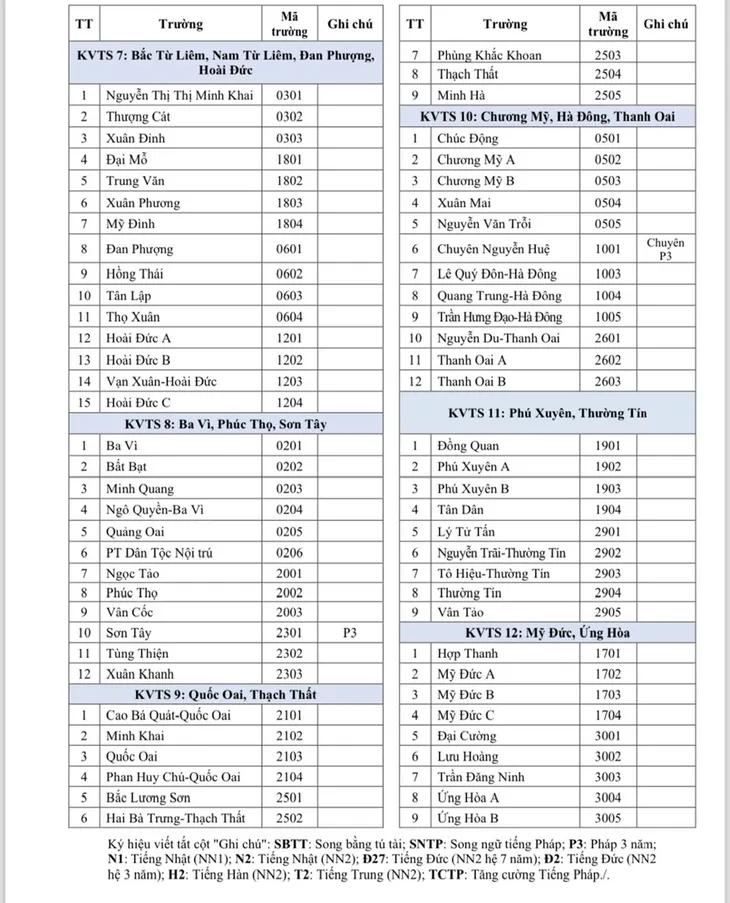 | TT | Trường | Mã trường | Ghi chú |
|---|---|---|---|
| KVTS 7: Bắc Từ Liêm, Nam Từ Liêm, Đan Phượng, Hoài Đức | | | |
| 1 | Nguyễn Thị Thị Minh Khai | 0301 | |
| 2 | Thượng Cát | 0302 | |
| 3 | Xuân Đỉnh | 0303 | |
| 4 | Đại Mỗ | 1801 | |
| 5 | Trung Văn | 1802 | |
| 6 | Xuân Phương | 1803 | |
| 7 | Mỹ Đình | 1804 | |
| 8 | Đan Phượng | 0601 | |
| 9 | Hồng Thái | 0602 | |
| 10 | Tân Lập | 0603 | |
| 11 | Thọ Xuân | 0604 | |
| 12 | Hoài Đức A | 1201 | |
| 13 | Hoài Đức B | 1202 | |
| 14 | Vạn Xuân-Hoài Đức | 1203 | |
| 15 | Hoài Đức C | 1204 | |
| KVTS 8: Ba Vì, Phúc Thọ, Sơn Tây | | | |
| 1 | Ba Vì | 0201 | |
| 2 | Bất Bạt | 0202 | |
| 3 | Minh Quang | 0203 | |
| 4 | Ngô Quyền-Ba Vì | 0204 | |
| 5 | Quảng Oai | 0205 | |
| 6 | PT Dân Tộc Nội trú | 0206 | |
| 7 | Ngọc Tảo | 2001 | |
| 8 | Phúc Thọ | 2002 | |
| 9 | Vân Cốc | 2003 | |
| 10 | Sơn Tây | 2301 | P3 |
| 11 | Tùng Thiện | 2302 | |
| 12 | Xuân Khanh | 2303 | |
| KVTS 9: Quốc Oai, Thạch Thất | | | |
| 1 | Cao Bá Quát-Quốc Oai | 2101 | |
| 2 | Minh Khai | 2102 | |
| 3 | Quốc Oai | 2103 | |
| 4 | Phan Huy Chú-Quốc Oai | 2104 | |
| 5 | Bắc Lương Sơn | 2501 | |
| 6 | Hai Bà Trưng-Thạch Thất | 2502 | |

| TT | Trường | Mã trường | Ghi chú |
|---|---|---|---|
| 7 | Phùng Khắc Khoan | 2503 | |
| 8 | Thạch Thất | 2504 | |
| 9 | Minh Hà | 2505 | |
| KVTS 10: Chương Mỹ, Hà Đông, Thanh Oai | | | |
| 1 | Chúc Động | 0501 | |
| 2 | Chương Mỹ A | 0502 | |
| 3 | Chương Mỹ B | 0503 | |
| 4 | Xuân Mai | 0504 | |
| 5 | Nguyễn Văn Trỗi | 0505 | |
| 6 | Chuyên Nguyễn Huệ | 1001 | Chuyên P3 |
| 7 | Lê Quý Đôn-Hà Đông | 1003 | |
| 8 | Quang Trung-Hà Đông | 1004 | |
| 9 | Trần Hưng Đạo-Hà Đông | 1005 | |
| 10 | Nguyễn Du-Thanh Oai | 2601 | |
| 11 | Thanh Oai A | 2602 | |
| 12 | Thanh Oai B | 2603 | |
| KVTS 11: Phú Xuyên, Thường Tín | | | |
| 1 | Đồng Quan | 1901 | |
| 2 | Phú Xuyên A | 1902 | |
| 3 | Phú Xuyên B | 1903 | |
| 4 | Tân Dân | 1904 | |
| 5 | Lý Tử Tấn | 2901 | |
| 6 | Nguyễn Trãi-Thường Tín | 2902 | |
| 7 | Tô Hiệu-Thường Tín | 2903 | |
| 8 | Thường Tín | 2904 | |
| 9 | Vân Tảo | 2905 | |
| KVTS 12: Mỹ Đức, Ứng Hòa | | | |
| 1 | Hợp Thanh | 1701 | |
| 2 | Mỹ Đức A | 1702 | |
| 3 | Mỹ Đức B | 1703 | |
| 4 | Mỹ Đức C | 1704 | |
| 5 | Đại Cường | 3001 | |
| 6 | Lưu Hoàng | 3002 | |
| 7 | Trần Đăng Ninh | 3003 | |
| 8 | Ứng Hòa A | 3004 | |
| 9 | Ứng Hòa B | 3005 | |

Ký hiệu viết tắt cột "Ghi chú": **SBTT**: Song bằng tú tài; **SNTP**: Song ngữ tiếng Pháp; **P3**: Pháp 3 năm; **N1**: Tiếng Nhật (NN1); **N2**: Tiếng Nhật (NN2); **Đ27**: Tiếng Đức (NN2 hệ 7 năm); **Đ2**: Tiếng Đức (NN2 hệ 3 năm); **H2**: Tiếng Hàn (NN2); **T2**: Tiếng Trung (NN2); **TCTP**: Tăng cường Tiếng Pháp./.